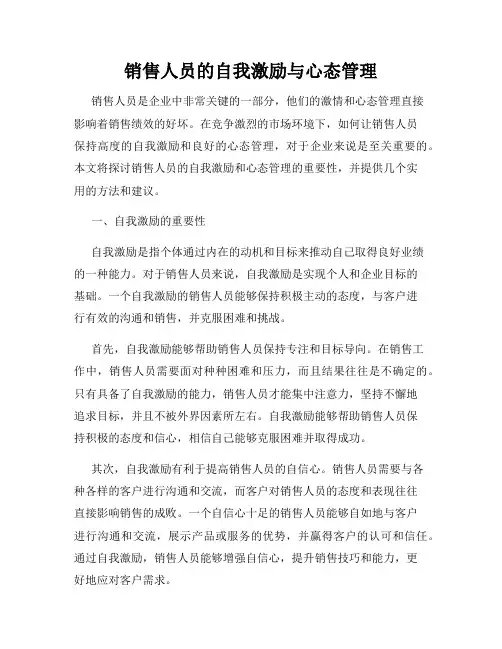 销售人员的自我激励与心态管理

销售人员是企业中非常关键的一部分，他们的激情和心态管理直接影响着销售绩效的好坏。在竞争激烈的市场环境下，如何让销售人员保持高度的自我激励和良好的心态管理，对于企业来说是至关重要的。本文将探讨销售人员的自我激励和心态管理的重要性，并提供几个实用的方法和建议。

一、自我激励的重要性

自我激励是指个体通过内在的动机和目标来推动自己取得良好业绩的一种能力。对于销售人员来说，自我激励是实现个人和企业目标的基础。一个自我激励的销售人员能够保持积极主动的态度，与客户进行有效的沟通和销售，并克服困难和挑战。

首先，自我激励能够帮助销售人员保持专注和目标导向。在销售工作中，销售人员需要面对种种困难和压力，而且结果往往是不确定的。只有具备了自我激励的能力，销售人员才能集中注意力，坚持不懈地追求目标，并且不被外界因素所左右。自我激励能够帮助销售人员保持积极的态度和信心，相信自己能够克服困难并取得成功。

其次，自我激励有利于提高销售人员的自信心。销售人员需要与各种各样的客户进行沟通和交流，而客户对销售人员的态度和表现往往直接影响销售的成败。一个自信心十足的销售人员能够自如地与客户进行沟通和交流，展示产品或服务的优势，并赢得客户的认可和信任。通过自我激励，销售人员能够增强自信心，提升销售技巧和能力，更好地应对客户需求。